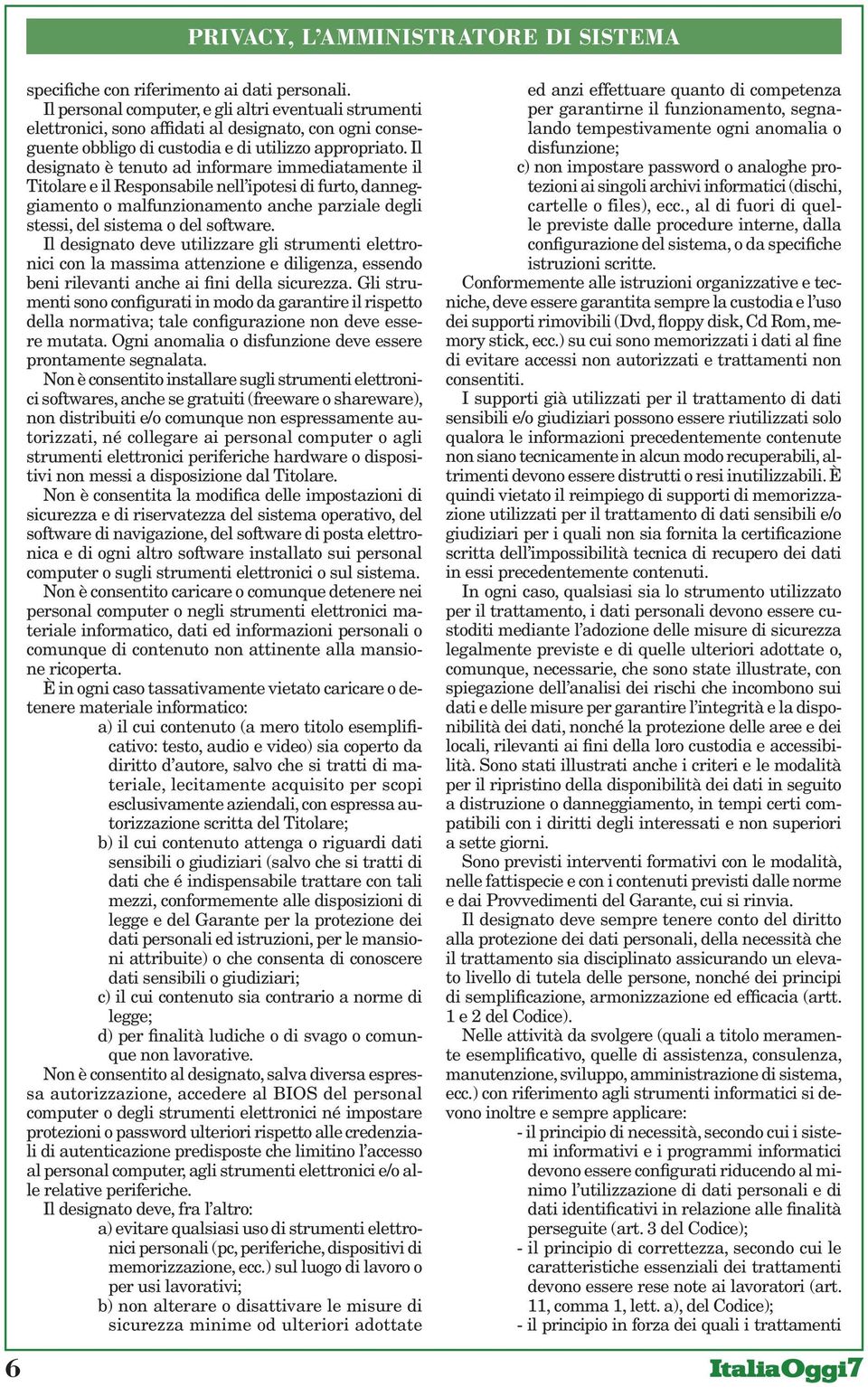 PRIVACY, L'AMMINISTRATORE DI SISTEMA

specifiche con riferimento ai dati personali.
Il personal computer, e gli altri eventuali strumenti elettronici, sono affidati al designato, con ogni conseguente obbligo di custodia e di utilizzo appropriato. Il designato è tenuto ad informare immediatamente il Titolare e il Responsabile nell'ipotesi di furto, danneggiamento o malfunzionamento anche parziale degli stessi, del sistema o del software.

Il designato deve utilizzare gli strumenti elettronici con la massima attenzione e diligenza, essendo beni rilevanti anche ai fini della sicurezza. Gli strumenti sono configurati in modo da garantire il rispetto della normativa; tale configurazione non deve essere mutata. Ogni anomalia o disfunzione deve essere prontamente segnalata.

Non è consentito installare sugli strumenti elettronici softwares, anche se gratuiti (freeware o shareware), non distribuiti e/o comunque non espressamente autorizzati, né collegare ai personal computer o agli strumenti elettronici periferiche hardware o dispositivi non messi a disposizione dal Titolare.

Non è consentita la modifica delle impostazioni di sicurezza e di riservatezza del sistema operativo, del software di navigazione, del software di posta elettronica e di ogni altro software installato sui personal computer o sugli strumenti elettronici o sul sistema.

Non è consentito caricare o comunque detenere nei personal computer o negli strumenti elettronici materiale informatico, dati ed informazioni personali o comunque di contenuto non attinente alla mansione ricoperta.

È in ogni caso tassativamente vietato caricare o detenere materiale informatico:
a) il cui contenuto (a mero titolo esemplificativo: testo, audio e video) sia coperto da diritto d'autore, salvo che si tratti di materiale, lecitamente acquisito per scopi esclusivamente aziendali, con espressa autorizzazione scritta del Titolare;
b) il cui contenuto attenga o riguardi dati sensibili o giudiziari (salvo che si tratti di dati che é indispensabile trattare con tali mezzi, conformemente alle disposizioni di legge e del Garante per la protezione dei dati personali ed istruzioni, per le mansioni attribuite) o che consenta di conoscere dati sensibili o giudiziari;
c) il cui contenuto sia contrario a norme di legge;
d) per finalità ludiche o di svago o comunque non lavorative.

Non è consentito al designato, salva diversa espressa autorizzazione, accedere al BIOS del personal computer o degli strumenti elettronici né impostare protezioni o password ulteriori rispetto alle credenziali di autenticazione predisposte che limitino l'accesso al personal computer, agli strumenti elettronici e/o alle relative periferiche.

Il designato deve, fra l'altro:
a) evitare qualsiasi uso di strumenti elettronici personali (pc, periferiche, dispositivi di memorizzazione, ecc.) sul luogo di lavoro o per usi lavorativi;
b) non alterare o disattivare le misure di sicurezza minime od ulteriori adottate ed anzi effettuare quanto di competenza per garantirne il funzionamento, segnalando tempestivamente ogni anomalia o disfunzione;
c) non impostare password o analoghe protezioni ai singoli archivi informatici (dischi, cartelle o files), ecc., al di fuori di quelle previste dalle procedure interne, dalla configurazione del sistema, o da specifiche istruzioni scritte.

Conformemente alle istruzioni organizzative e tecniche, deve essere garantita sempre la custodia e l'uso dei supporti rimovibili (Dvd, floppy disk, Cd Rom, memory stick, ecc.) su cui sono memorizzati i dati al fine di evitare accessi non autorizzati e trattamenti non consentiti.

I supporti già utilizzati per il trattamento di dati sensibili e/o giudiziari possono essere riutilizzati solo qualora le informazioni precedentemente contenute non siano tecnicamente in alcun modo recuperabili, altrimenti devono essere distrutti o resi inutilizzabili. È quindi vietato il reimpiego di supporti di memorizzazione utilizzati per il trattamento di dati sensibili e/o giudiziari per i quali non sia fornita la certificazione scritta dell'impossibilità tecnica di recupero dei dati in essi precedentemente contenuti.

In ogni caso, qualsiasi sia lo strumento utilizzato per il trattamento, i dati personali devono essere custoditi mediante l'adozione delle misure di sicurezza legalmente previste e di quelle ulteriori adottate o, comunque, necessarie, che sono state illustrate, con spiegazione dell'analisi dei rischi che incombono sui dati e delle misure per garantire l'integrità e la disponibilità dei dati, nonché la protezione delle aree e dei locali, rilevanti ai fini della loro custodia e accessibilità. Sono stati illustrati anche i criteri e le modalità per il ripristino della disponibilità dei dati in seguito a distruzione o danneggiamento, in tempi certi compatibili con i diritti degli interessati e non superiori a sette giorni.

Sono previsti interventi formativi con le modalità, nelle fattispecie e con i contenuti previsti dalle norme e dai Provvedimenti del Garante, cui si rinvia.

Il designato deve sempre tenere conto del diritto alla protezione dei dati personali, della necessità che il trattamento sia disciplinato assicurando un elevato livello di tutela delle persone, nonché dei principi di semplificazione, armonizzazione ed efficacia (artt. 1 e 2 del Codice).

Nelle attività da svolgere (quali a titolo meramente esemplificativo, quelle di assistenza, consulenza, manutenzione, sviluppo, amministrazione di sistema, ecc.) con riferimento agli strumenti informatici si devono inoltre e sempre applicare:
- il principio di necessità, secondo cui i sistemi informativi e i programmi informatici devono essere configurati riducendo al minimo l'utilizzazione di dati personali e di dati identificativi in relazione alle finalità perseguite (art. 3 del Codice);
- il principio di correttezza, secondo cui le caratteristiche essenziali dei trattamenti devono essere rese note ai lavoratori (art. 11, comma 1, lett. a), del Codice);
- il principio in forza dei quali i trattamenti

6

ItaliaOggi7